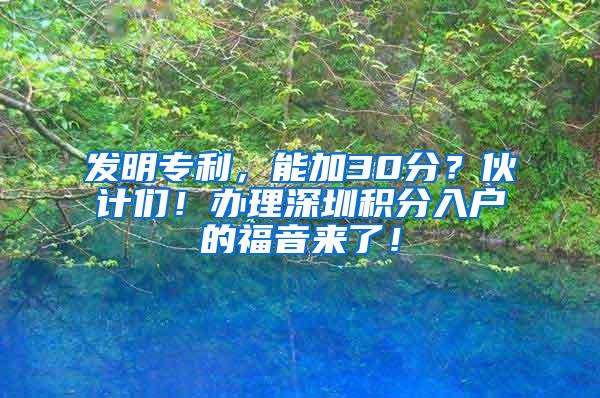 发明专利，能加30分？伙计们！办理深圳积分入户的福音来了！